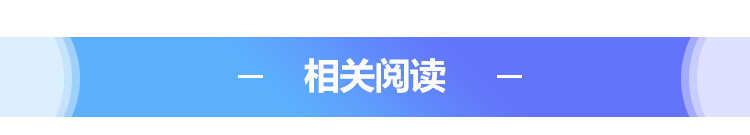 — 相关阅读 —